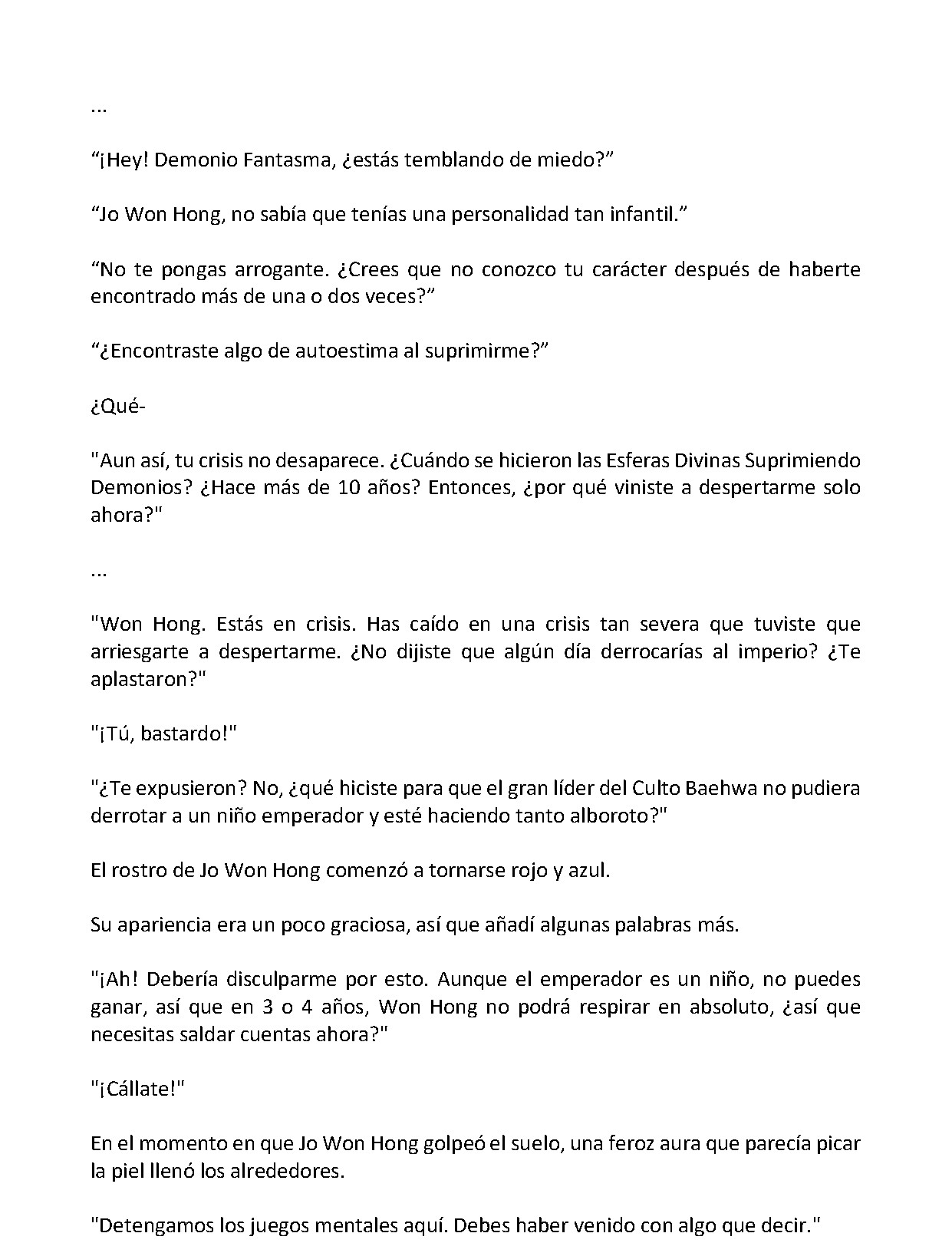 ...

"¡Hey! Demonio Fantasma, ¿estás temblando de miedo?"

"Jo Won Hong, no sabía que tenías una personalidad tan infantil."

"No te pongas arrogante. ¿Crees que no conozco tu carácter después de haberte encontrado más de una o dos veces?"

"¿Encontraste algo de autoestima al suprimirme?"

¿Qué-

"Aun así, tu crisis no desaparece. ¿Cuándo se hicieron las Esferas Divinas Suprimiendo Demonios? ¿Hace más de 10 años? Entonces, ¿por qué viniste a despertarme solo ahora?"

...

"Won Hong. Estás en crisis. Has caído en una crisis tan severa que tuviste que arriesgarte a despertarme. ¿No dijiste que algún día derrocarías al imperio? ¿Te aplastaron?"

"¡Tú, bastardo!"

"¿Te expusieron? No, ¿qué hiciste para que el gran líder del Culto Baehwa no pudiera derrotar a un niño emperador y esté haciendo tanto alboroto?"

El rostro de Jo Won Hong comenzó a tornarse rojo y azul.

Su apariencia era un poco graciosa, así que añadí algunas palabras más.

"¡Ah! Debería disculparme por esto. Aunque el emperador es un niño, no puedes ganar, así que en 3 o 4 años, Won Hong no podrá respirar en absoluto, ¿así que necesitas saldar cuentas ahora?"

"¡Cállate!"

En el momento en que Jo Won Hong golpeó el suelo, una feroz aura que parecía picar la piel llenó los alrededores.

"Detengamos los juegos mentales aquí. Debes haber venido con algo que decir."